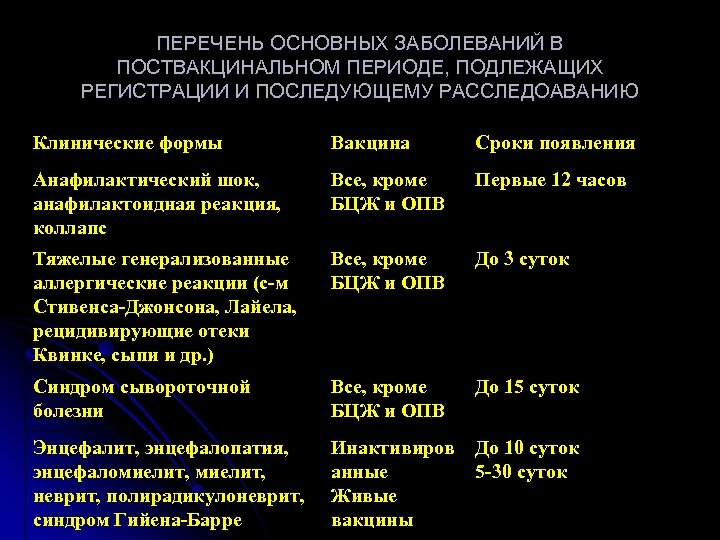 ПЕРЕЧЕНЬ ОСНОВНЫХ ЗАБОЛЕВАНИЙ В ПОСТВАКЦИНАЛЬНОМ ПЕРИОДЕ, ПОДЛЕЖАЩИХ РЕГИСТРАЦИИ И ПОСЛЕДУЮЩЕМУ РАССЛЕДОАВАНИЮ

| Клинические формы | Вакцина | Сроки появления |
|---|---|---|
| Анафилактический шок, анафилактоидная реакция, коллапс | Все, кроме БЦЖ и ОПВ | Первые 12 часов |
| Тяжелые генерализованные аллергические реакции (с-м Стивенса-Джонсона, Лайела, рецидивирующие отеки Квинке, сыпи и др.) | Все, кроме БЦЖ и ОПВ | До 3 суток |
| Синдром сывороточной болезни | Все, кроме БЦЖ и ОПВ | До 15 суток |
| Энцефалит, энцефалопатия, энцефаломиелит, миелит, неврит, полирадикулоневрит, синдром Гийена-Барре | Инактивированные Живые вакцины | До 10 суток 5-30 суток |